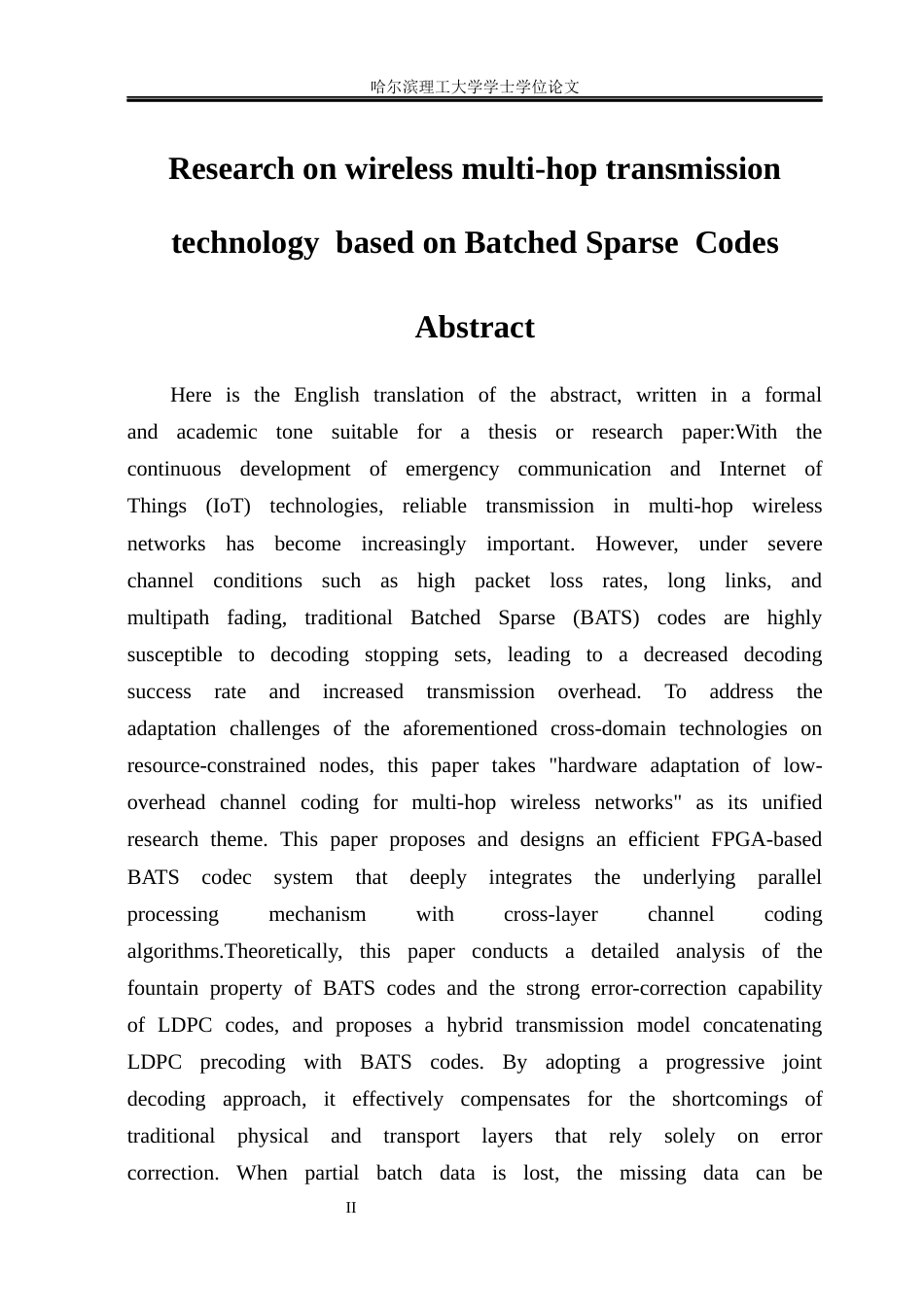 哈尔滨理工大学学士学位论文

Research on wireless multi-hop transmission technology based on Batched Sparse Codes

Abstract

Here is the English translation of the abstract, written in a formal and academic tone suitable for a thesis or research paper:With the continuous development of emergency communication and Internet of Things (IoT) technologies, reliable transmission in multi-hop wireless networks has become increasingly important. However, under severe channel conditions such as high packet loss rates, long links, and multipath fading, traditional Batched Sparse (BATS) codes are highly susceptible to decoding stopping sets, leading to a decreased decoding success rate and increased transmission overhead. To address the adaptation challenges of the aforementioned cross-domain technologies on resource-constrained nodes, this paper takes "hardware adaptation of low-overhead channel coding for multi-hop wireless networks" as its unified research theme. This paper proposes and designs an efficient FPGA-based BATS codec system that deeply integrates the underlying parallel processing mechanism with cross-layer channel coding algorithms.Theoretically, this paper conducts a detailed analysis of the fountain property of BATS codes and the strong error-correction capability of LDPC codes, and proposes a hybrid transmission model concatenating LDPC precoding with BATS codes. By adopting a progressive joint decoding approach, it effectively compensates for the shortcomings of traditional physical and transport layers that rely solely on error correction. When partial batch data is lost, the missing data can be

II